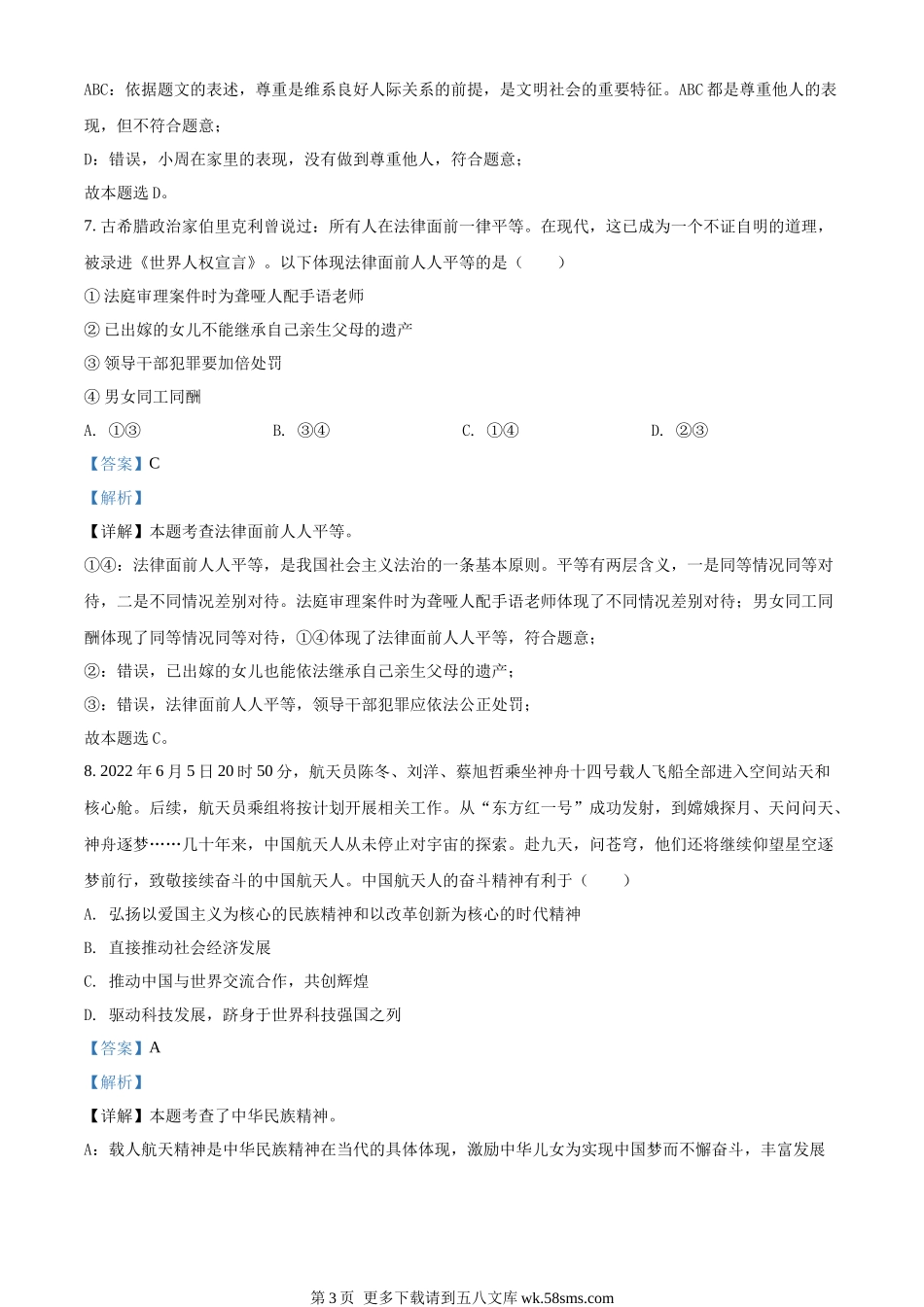 ABC：依据题文的表述，尊重是维系良好人际关系的前提，是文明社会的重要特征。ABC 都是尊重他人的表现，但不符合题意；

D：错误，小周在家里的表现，没有做到尊重他人，符合题意；

故本题选 D。

7. 古希腊政治家伯里克利曾说过：所有人在法律面前一律平等。在现代，这已成为一个不证自明的道理，被录进《世界人权宣言》。以下体现法律面前人人平等的是（　　）

① 法庭审理案件时为聋哑人配手语老师

② 已出嫁的女儿不能继承自己亲生父母的遗产

③ 领导干部犯罪要加倍处罚

④ 男女同工同酬

A. ①③　　B. ③④　　C. ①④　　D. ②③

【答案】C

【解析】

【详解】本题考查法律面前人人平等。

①④：法律面前人人平等，是我国社会主义法治的一条基本原则。平等有两层含义，一是同等情况同等对待，二是不同情况差别对待。法庭审理案件时为聋哑人配手语老师体现了不同情况差别对待；男女同工同酬体现了同等情况同等对待，①④体现了法律面前人人平等，符合题意；

②：错误，已出嫁的女儿也能依法继承自己亲生父母的遗产；

③：错误，法律面前人人平等，领导干部犯罪应依法公正处罚；

故本题选 C。

8. 2022 年 6 月 5 日 20 时 50 分，航天员陈冬、刘洋、蔡旭哲乘坐神舟十四号载人飞船全部进入空间站天和核心舱。后续，航天员乘组将按计划开展相关工作。从“东方红一号”成功发射，到嫦娥探月、天问问天、神舟逐梦……几十年来，中国航天人从未停止对宇宙的探索。赴九天，问苍穹，他们还将继续仰望星空逐梦前行，致敬接续奋斗的中国航天人。中国航天人的奋斗精神有利于（　　）

A. 弘扬以爱国主义为核心的民族精神和以改革创新为核心的时代精神

B. 直接推动社会经济发展

C. 推动中国与世界交流合作，共创辉煌

D. 驱动科技发展，跻身于世界科技强国之列

【答案】A

【解析】

【详解】本题考查了中华民族精神。

A：载人航天精神是中华民族精神在当代的具体体现，激励中华儿女为实现中国梦而不懈奋斗，丰富发展

第 3 页  更多下载请到五八文库 wk.58sms.com